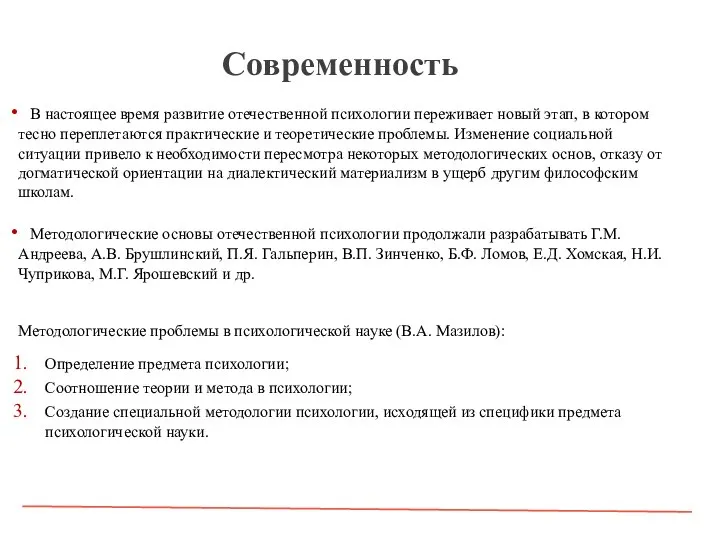 Современность

• В настоящее время развитие отечественной психологии переживает новый этап, в котором тесно переплетаются практические и теоретические проблемы. Изменение социальной ситуации привело к необходимости пересмотра некоторых методологических основ, отказу от догматической ориентации на диалектический материализм в ущерб другим философским школам.

• Методологические основы отечественной психологии продолжали разрабатывать Г.М. Андреева, А.В. Брушлинский, П.Я. Гальперин, В.П. Зинченко, Б.Ф. Ломов, Е.Д. Хомская, Н.И. Чуприкова, М.Г. Ярошевский и др.

Методологические проблемы в психологической науке (В.А. Мазилов):

1. Определение предмета психологии;
2. Соотношение теории и метода в психологии;
3. Создание специальной методологии психологии, исходящей из специфики предмета психологической науки.